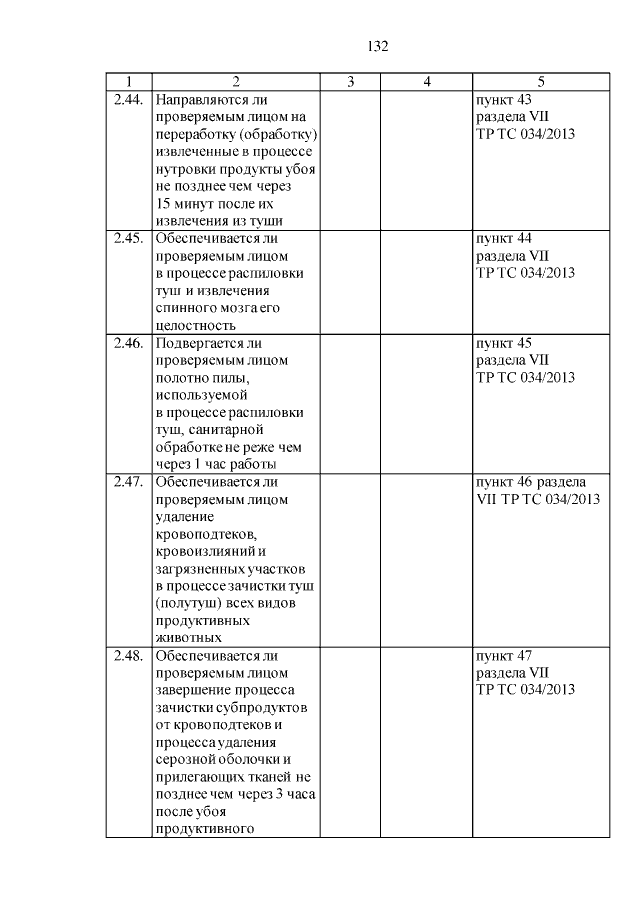 132

| 1 | 2 | 3 | 4 | 5 |
|---|---|---|---|---|
| 2.44. | Направляются ли проверяемым лицом на переработку (обработку) извлеченные в процессе нутровки продукты убоя не позднее чем через 15 минут после их извлечения из туши | | | пункт 43 раздела VII ТР ТС 034/2013 |
| 2.45. | Обеспечивается ли проверяемым лицом в процессе распиловки туш и извлечения спинного мозга его целостность | | | пункт 44 раздела VII ТР ТС 034/2013 |
| 2.46. | Подвергается ли проверяемым лицом полотно пилы, используемой в процессе распиловки туш, санитарной обработке не реже чем через 1 час работы | | | пункт 45 раздела VII ТР ТС 034/2013 |
| 2.47. | Обеспечивается ли проверяемым лицом удаление кровоподтеков, кровоизлияний и загрязненных участков в процессе зачистки туш (полутуш) всех видов продуктивных животных | | | пункт 46 раздела VII ТР ТС 034/2013 |
| 2.48. | Обеспечивается ли проверяемым лицом завершение процесса зачистки субпродуктов от кровоподтеков и процесса удаления серозной оболочки и прилегающих тканей не позднее чем через 3 часа после убоя продуктивного | | | пункт 47 раздела VII ТР ТС 034/2013 |